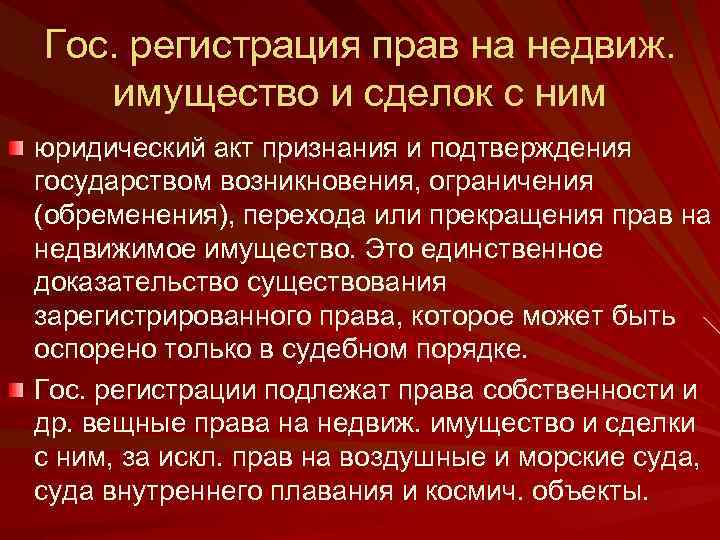 Гос. регистрация прав на недвиж. имущество и сделок с ним

юридический акт признания и подтверждения государством возникновения, ограничения (обременения), перехода или прекращения прав на недвижимое имущество. Это единственное доказательство существования зарегистрированного права, которое может быть оспорено только в судебном порядке.

Гос. регистрации подлежат права собственности и др. вещные права на недвиж. имущество и сделки с ним, за искл. прав на воздушные и морские суда, суда внутреннего плавания и космич. объекты.